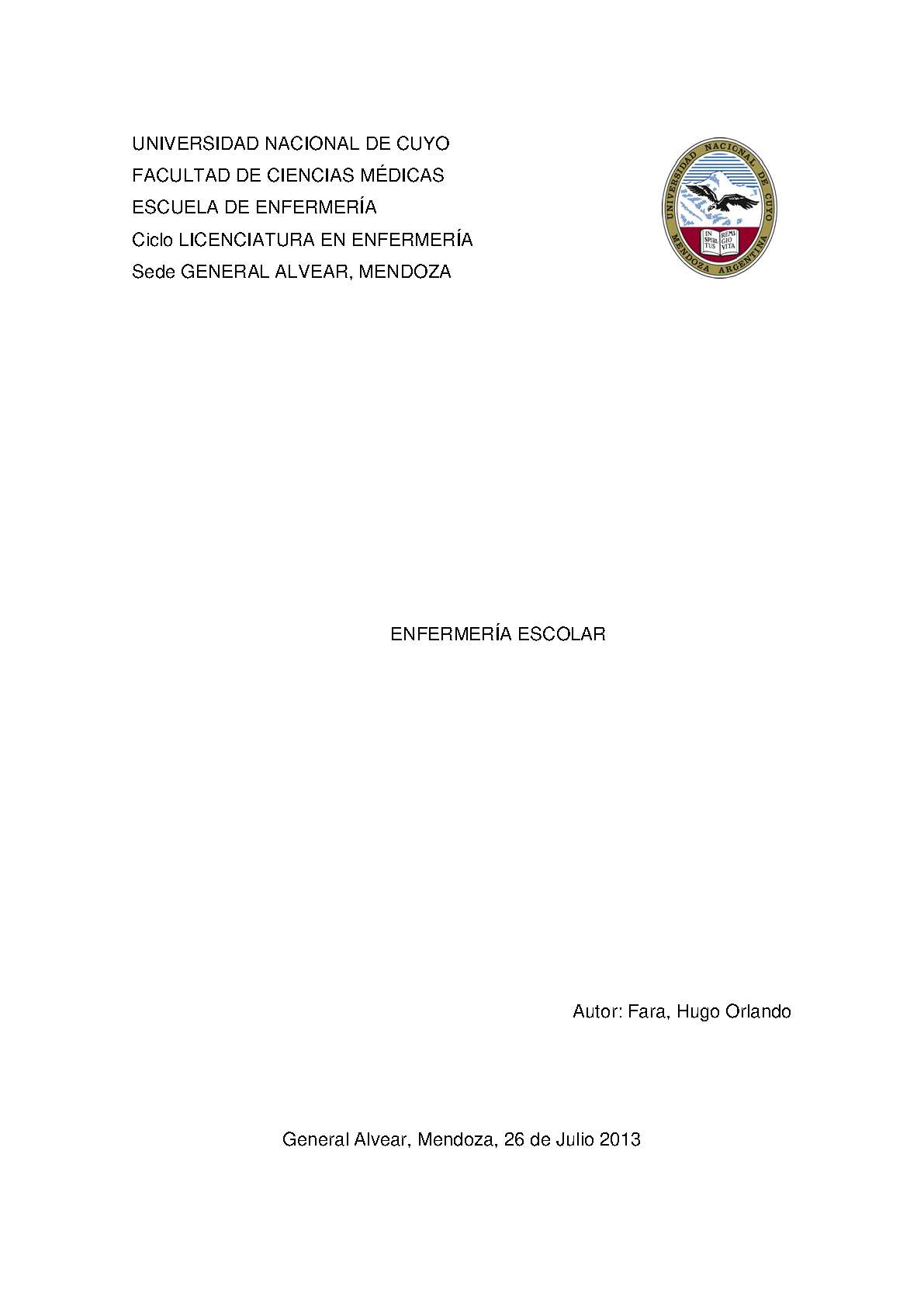 UNIVERSIDAD NACIONAL DE CUYO
FACULTAD DE CIENCIAS MÉDICAS
ESCUELA DE ENFERMERÍA
Ciclo LICENCIATURA EN ENFERMERÍA
Sede GENERAL ALVEAR, MENDOZA

UNIVERSIDAD NACIONAL DE CUYO
IN SPIRITUS REMIGIO VITA
MENDOZA ARGENTINA

ENFERMERÍA ESCOLAR

Autor: Fara, Hugo Orlando

General Alvear, Mendoza, 26 de Julio 2013